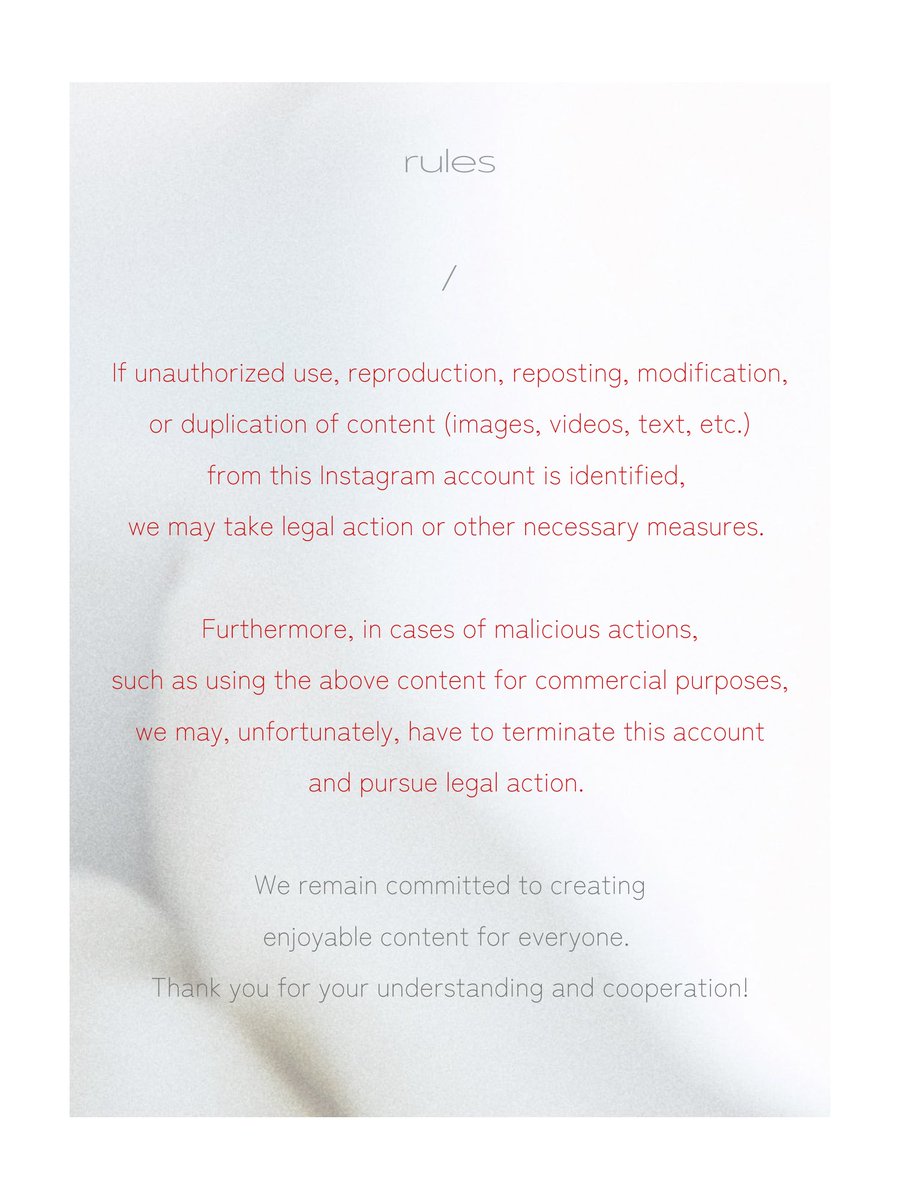 rules

/

If unauthorized use, reproduction, reposting, modification, or duplication of content (images, videos, text, etc.) from this Instagram account is identified, we may take legal action or other necessary measures.

Furthermore, in cases of malicious actions, such as using the above content for commercial purposes, we may, unfortunately, have to terminate this account and pursue legal action.

We remain committed to creating enjoyable content for everyone. Thank you for your understanding and cooperation!